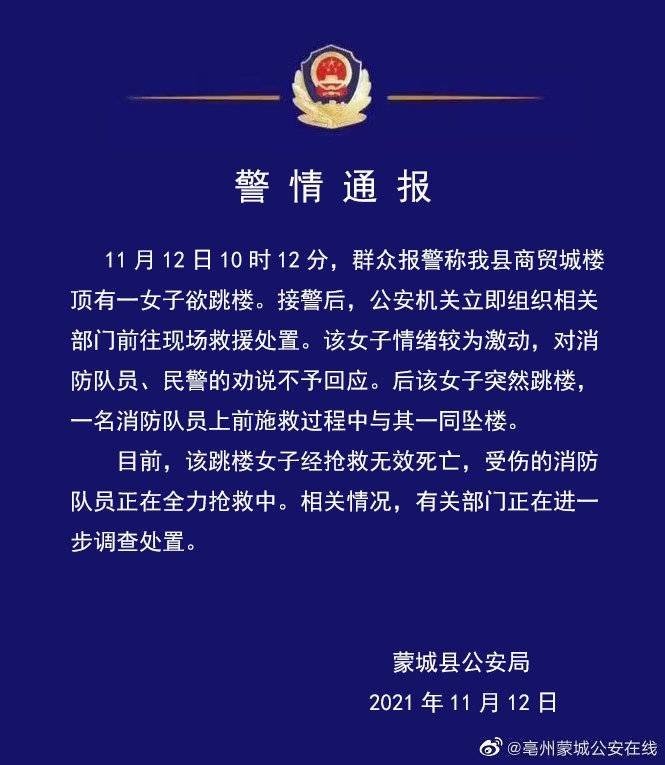 警情通报

11月12日10时12分，群众报警称我县商贸城楼顶有一女子欲跳楼。接警后，公安机关立即组织相关部门前往现场救援处置。该女子情绪较为激动，对消防队员、民警的劝说不予回应。后该女子突然跳楼，一名消防队员上前施救过程中与其一同坠楼。

目前，该跳楼女子经抢救无效死亡，受伤的消防队员正在全力抢救中。相关情况，有关部门正在进一步调查处置。

蒙城县公安局
2021年11月12日

@亳州蒙城公安在线